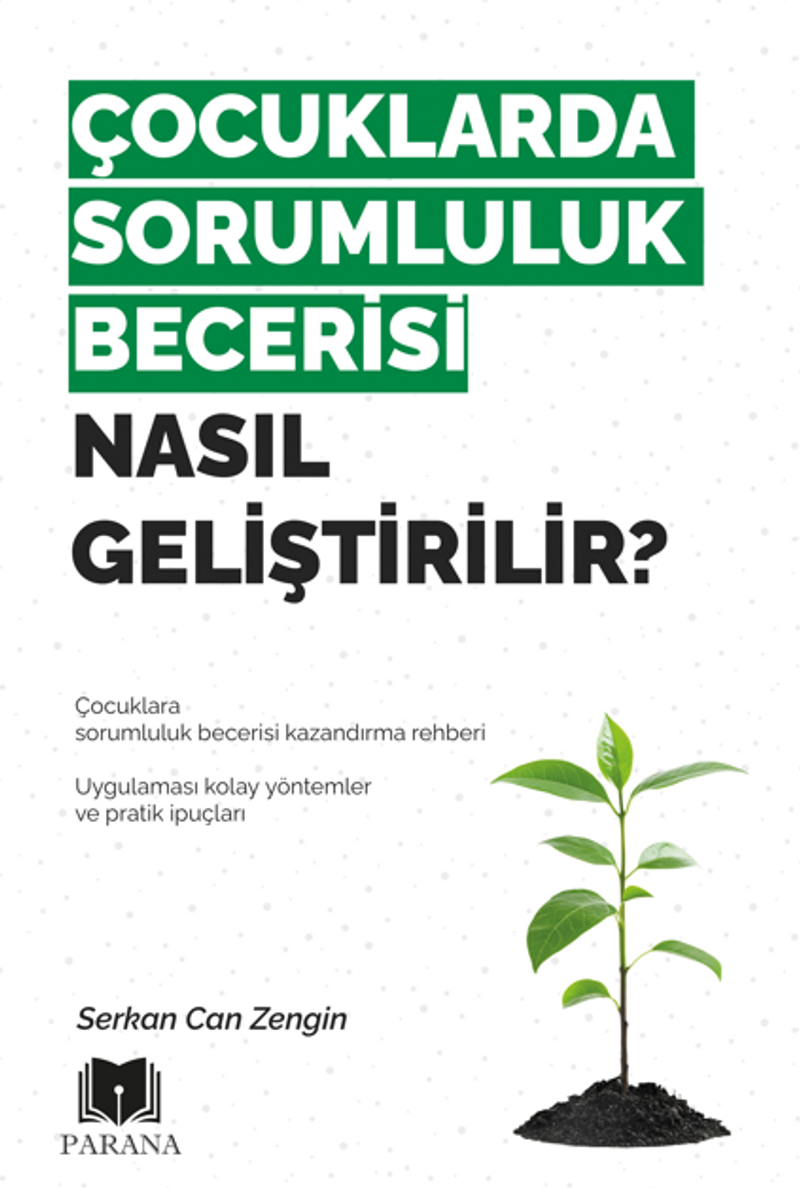 ÇOCUKLARDA
SORUMLULUK
BECERİSİ
NASIL
GELİŞTİRİLİR?

Çocuklara
sorumluluk becerisi kazandırma rehberi

Uygulaması kolay yöntemler
ve pratik ipuçları

Serkan Can Zengin

PARANA